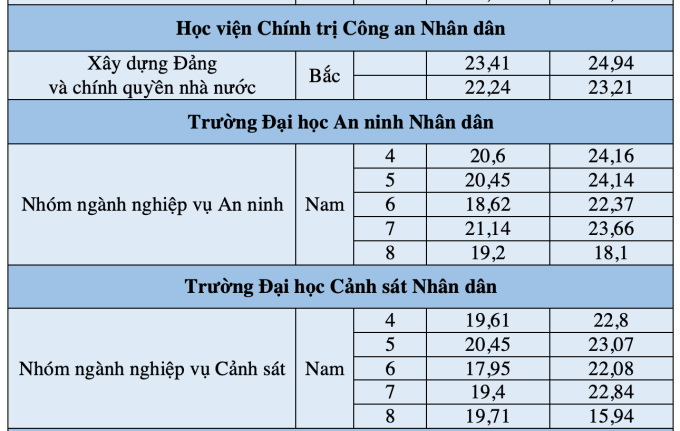 | Học viện Chính trị Công an Nhân dân | | | | |
|---|---|---|---|---|
| Xây dựng Đảng và chính quyền nhà nước | Bắc | | 23,41 | 24,94 |
| | | | 22,24 | 23,21 |
| Trường Đại học An ninh Nhân dân | | | | |
| Nhóm ngành nghiệp vụ An ninh | Nam | 4 | 20,6 | 24,16 |
| | | 5 | 20,45 | 24,14 |
| | | 6 | 18,62 | 22,37 |
| | | 7 | 21,14 | 23,66 |
| | | 8 | 19,2 | 18,1 |
| Trường Đại học Cảnh sát Nhân dân | | | | |
| Nhóm ngành nghiệp vụ Cảnh sát | Nam | 4 | 19,61 | 22,8 |
| | | 5 | 20,45 | 23,07 |
| | | 6 | 17,95 | 22,08 |
| | | 7 | 19,4 | 22,84 |
| | | 8 | 19,71 | 15,94 |